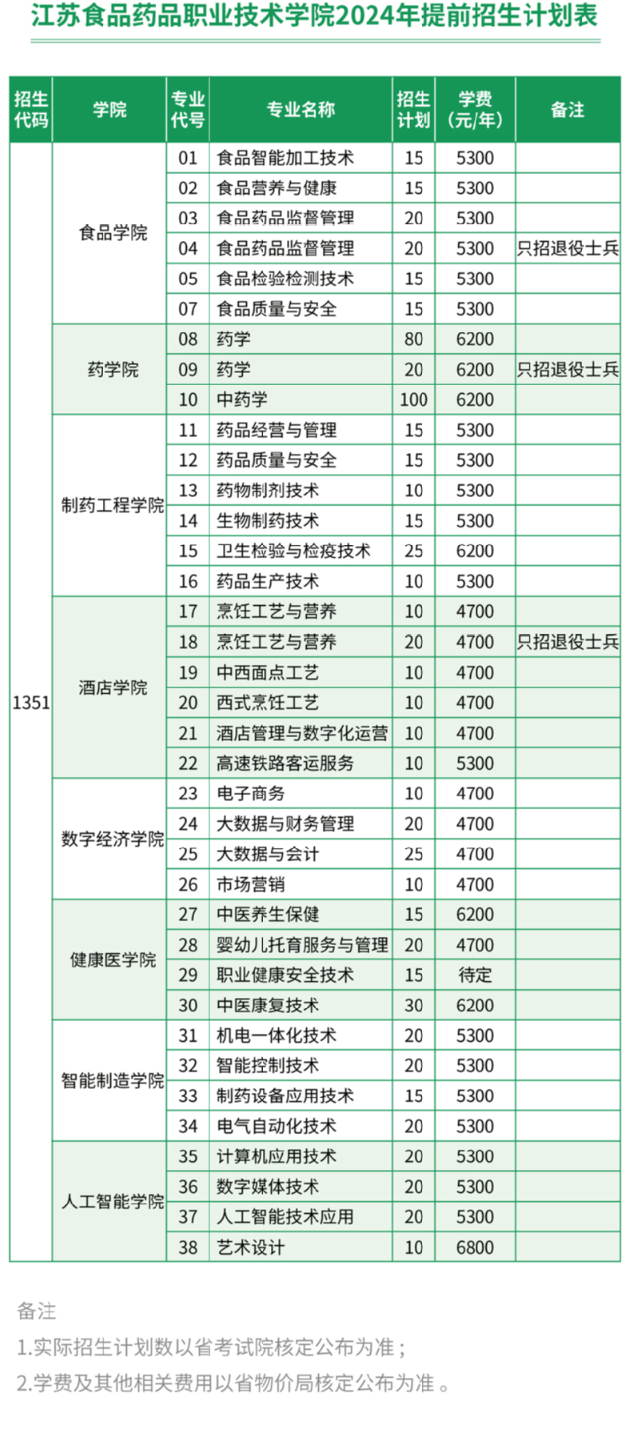 江苏食品药品职业技术学院2024年提前招生计划表

| 招生代码 | 学院 | 专业代号 | 专业名称 | 招生计划 | 学费（元/年） | 备注 |
|---|---|---|---|---|---|---|
| 1351 | 食品学院 | 01 | 食品智能加工技术 | 15 | 5300 | |
| | | 02 | 食品营养与健康 | 15 | 5300 | |
| | | 03 | 食品药品监督管理 | 20 | 5300 | |
| | | 04 | 食品药品监督管理 | 20 | 5300 | 只招退役士兵 |
| | | 05 | 食品检验检测技术 | 15 | 5300 | |
| | | 07 | 食品质量与安全 | 15 | 5300 | |
| | 药学院 | 08 | 药学 | 80 | 6200 | |
| | | 09 | 药学 | 20 | 6200 | 只招退役士兵 |
| | | 10 | 中药学 | 100 | 6200 | |
| | 制药工程学院 | 11 | 药品经营与管理 | 15 | 5300 | |
| | | 12 | 药品质量与安全 | 15 | 5300 | |
| | | 13 | 药物制剂技术 | 10 | 5300 | |
| | | 14 | 生物制药技术 | 15 | 5300 | |
| | | 15 | 卫生检验与检疫技术 | 25 | 6200 | |
| | | 16 | 药品生产技术 | 10 | 5300 | |
| | 酒店学院 | 17 | 烹饪工艺与营养 | 10 | 4700 | |
| | | 18 | 烹饪工艺与营养 | 20 | 4700 | 只招退役士兵 |
| | | 19 | 中西面点工艺 | 10 | 4700 | |
| | | 20 | 西式烹饪工艺 | 10 | 4700 | |
| | | 21 | 酒店管理与数字化运营 | 10 | 4700 | |
| | | 22 | 高速铁路客运服务 | 10 | 5300 | |
| | 数字经济学院 | 23 | 电子商务 | 10 | 4700 | |
| | | 24 | 大数据与财务管理 | 20 | 4700 | |
| | | 25 | 大数据与会计 | 25 | 4700 | |
| | | 26 | 市场营销 | 10 | 4700 | |
| | 健康医学院 | 27 | 中医养生保健 | 15 | 6200 | |
| | | 28 | 婴幼儿托育服务与管理 | 20 | 4700 | |
| | | 29 | 职业健康安全技术 | 15 | 待定 | |
| | | 30 | 中医康复技术 | 30 | 6200 | |
| | 智能制造学院 | 31 | 机电一体化技术 | 20 | 5300 | |
| | | 32 | 智能控制技术 | 20 | 5300 | |
| | | 33 | 制药设备应用技术 | 15 | 5300 | |
| | | 34 | 电气自动化技术 | 20 | 5300 | |
| | 人工智能学院 | 35 | 计算机应用技术 | 20 | 5300 | |
| | | 36 | 数字媒体技术 | 20 | 5300 | |
| | | 37 | 人工智能技术应用 | 20 | 5300 | |
| | | 38 | 艺术设计 | 10 | 6800 | |

备注
1.实际招生计划数以省考试院核定公布为准；
2.学费及其他相关费用以省物价局核定公布为准。